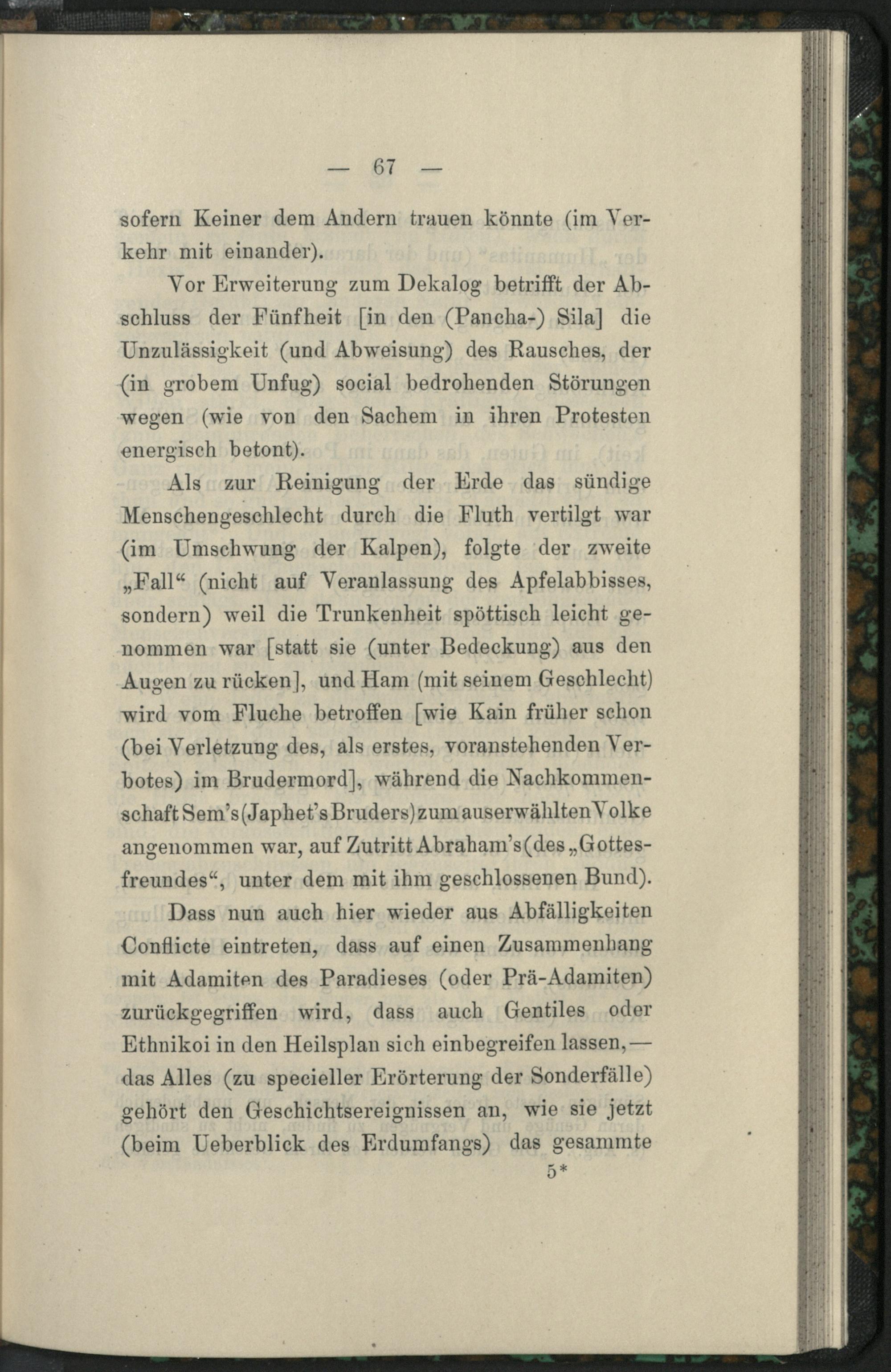 — 67 —

sofern Keiner dem Andern trauen könnte (im Verkehr mit einander).

Vor Erweiterung zum Dekalog betrifft der Abschluss der Fünfheit [in den (Pancha-) Sila] die Unzulässigkeit (und Abweisung) des Rausches, der (in grobem Unfug) social bedrohenden Störungen wegen (wie von den Sachem in ihren Protesten energisch betont).

Als zur Reinigung der Erde das sündige Menschengeschlecht durch die Fluth vertilgt war (im Umschwung der Kalpen), folgte der zweite „Fall“ (nicht auf Veranlassung des Apfelabbisses, sondern) weil die Trunkenheit spöttisch leicht genommen war [statt sie (unter Bedeckung) aus den Augen zu rücken], und Ham (mit seinem Geschlecht) wird vom Fluche betroffen [wie Kain früher schon (bei Verletzung des, als erstes, voranstehenden Verbotes) im Brudermord], während die Nachkommenschaft Sem's (Japhet's Bruders) zum auserwählten Volke angenommen war, auf Zutritt Abraham's (des „Gottesfreundes“, unter dem mit ihm geschlossenen Bund).

Dass nun auch hier wieder aus Abfälligkeiten Conflicte eintreten, dass auf einen Zusammenhang mit Adamiten des Paradieses (oder Prä-Adamiten) zurückgegriffen wird, dass auch Gentiles oder Ethnikoi in den Heilsplan sich einbegreifen lassen, — das Alles (zu specieller Erörterung der Sonderfälle) gehört den Geschichtsereignissen an, wie sie jetzt (beim Ueberblick des Erdumfangs) das gesammte

5*